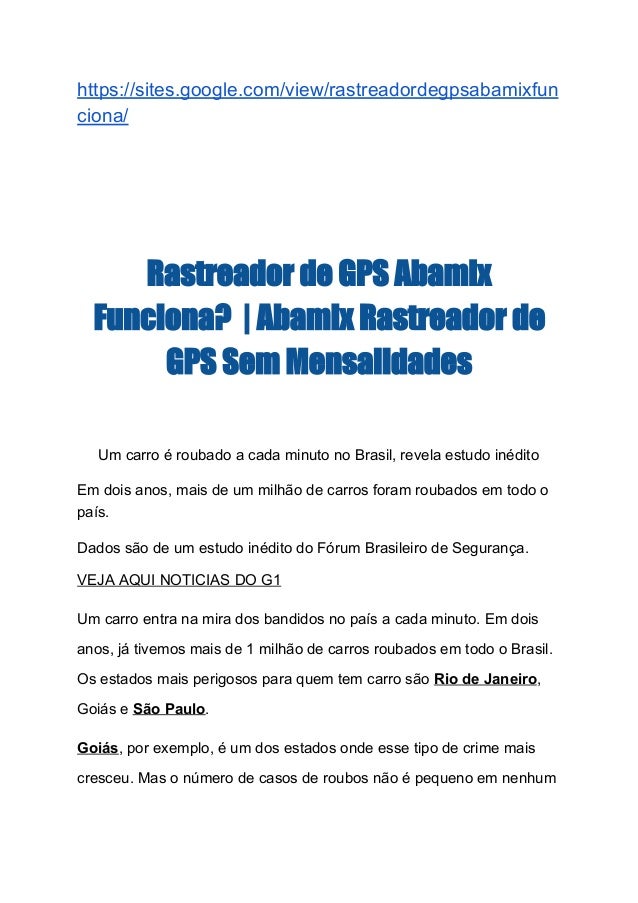 https://sites.google.com/view/rastreadordegpsabamixfunciona/

Rastreador de GPS Abamix Funciona? | Abamix Rastreador de GPS Sem Mensalidades

Um carro é roubado a cada minuto no Brasil, revela estudo inédito

Em dois anos, mais de um milhão de carros foram roubados em todo o país.

Dados são de um estudo inédito do Fórum Brasileiro de Segurança.

VEJA AQUI NOTICIAS DO G1

Um carro entra na mira dos bandidos no país a cada minuto. Em dois anos, já tivemos mais de 1 milhão de carros roubados em todo o Brasil. Os estados mais perigosos para quem tem carro são Rio de Janeiro, Goiás e São Paulo.

Goiás, por exemplo, é um dos estados onde esse tipo de crime mais cresceu. Mas o número de casos de roubos não é pequeno em nenhum